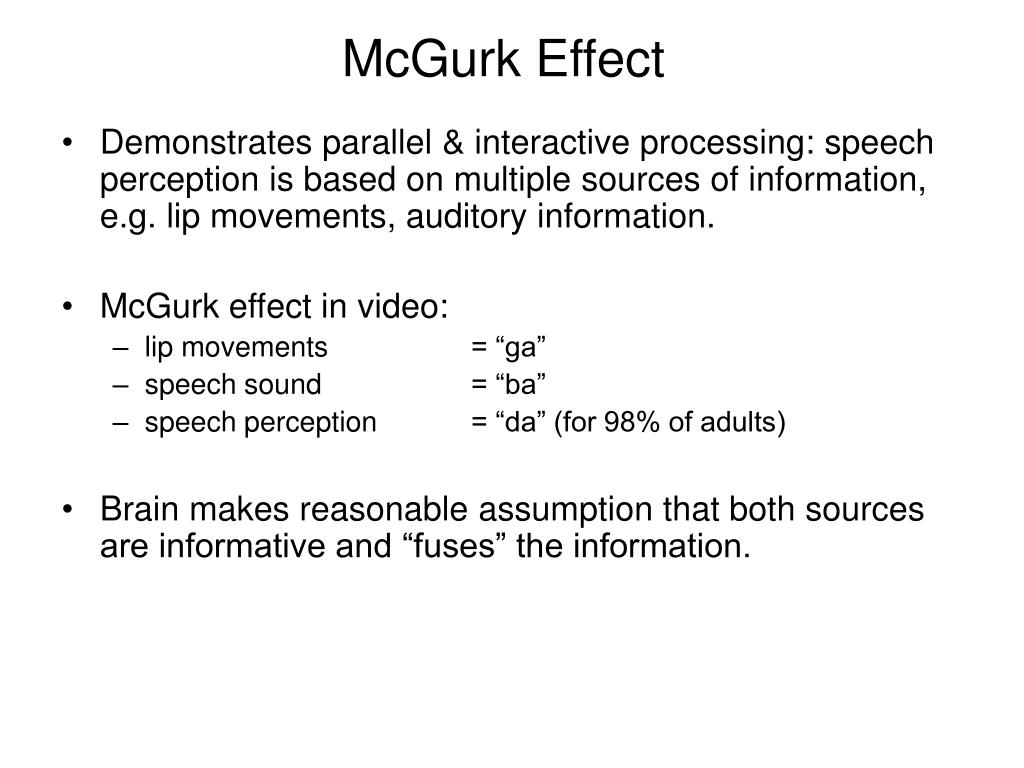 McGurk Effect

• Demonstrates parallel & interactive processing: speech perception is based on multiple sources of information, e.g. lip movements, auditory information.

• McGurk effect in video:
– lip movements = “ga”
– speech sound = “ba”
– speech perception = “da” (for 98% of adults)

• Brain makes reasonable assumption that both sources are informative and “fuses” the information.